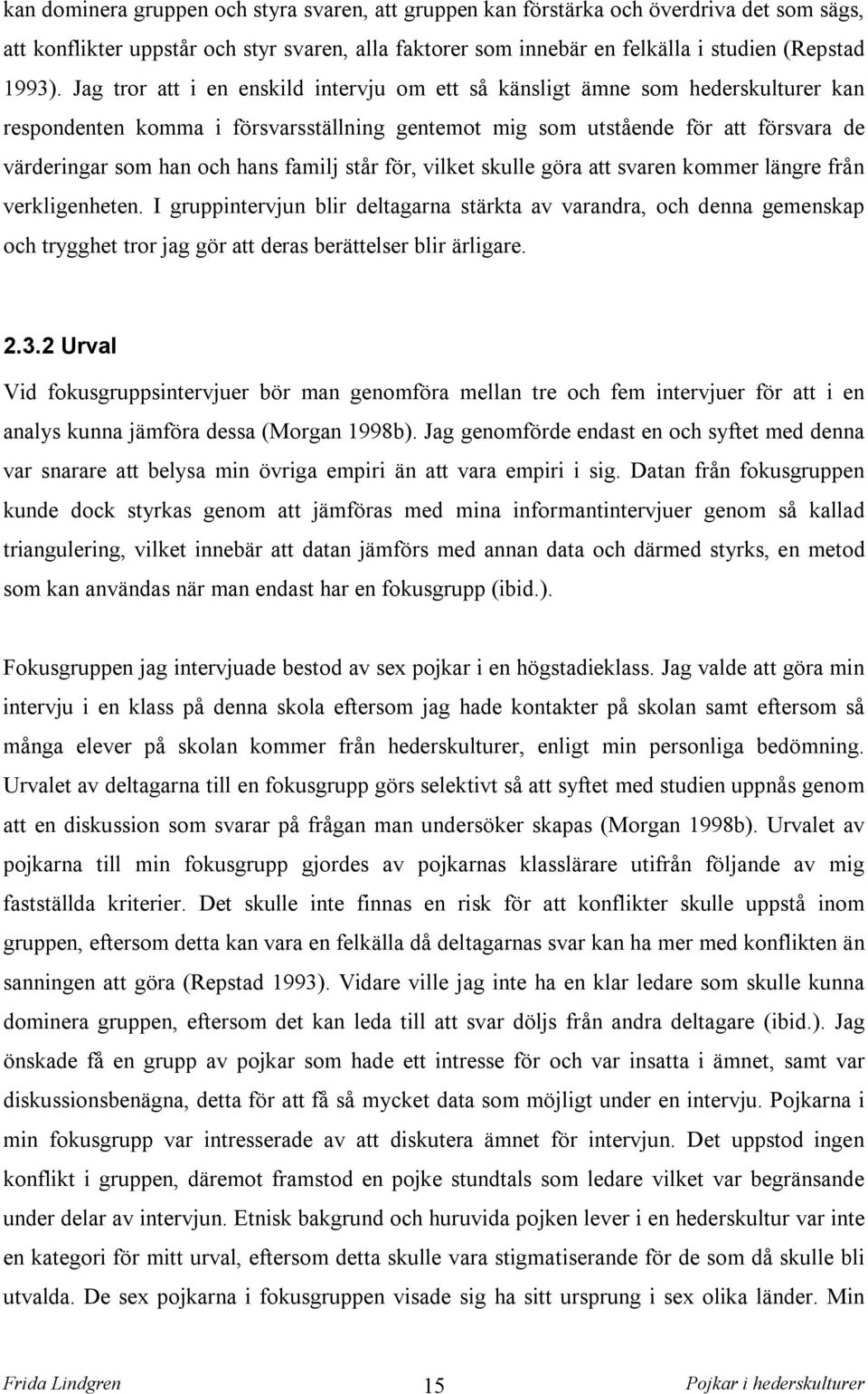 kan dominera gruppen och styra svaren, att gruppen kan förstärka och överdriva det som sägs, att konflikter uppstår och styr svaren, alla faktorer som innebär en felkälla i studien (Repstad 1993). Jag tror att i en enskild intervju om ett så känsligt ämne som hederskulturer kan respondenten komma i försvarsställning gentemot mig som utstående för att försvara de värderingar som han och hans familj står för, vilket skulle göra att svaren kommer längre från verkligenheten. I gruppintervjun blir deltagarna stärkta av varandra, och denna gemenskap och trygghet tror jag gör att deras berättelser blir ärligare.

2.3.2 Urval

Vid fokusgruppsintervjuer bör man genomföra mellan tre och fem intervjuer för att i en analys kunna jämföra dessa (Morgan 1998b). Jag genomförde endast en och syftet med denna var snarare att belysa min övriga empiri än att vara empiri i sig. Datan från fokusgruppen kunde dock styrkas genom att jämföras med mina informantintervjuer genom så kallad triangulering, vilket innebär att datan jämförs med annan data och därmed styrks, en metod som kan användas när man endast har en fokusgrupp (ibid.).

Fokusgruppen jag intervjuade bestod av sex pojkar i en högstadieklass. Jag valde att göra min intervju i en klass på denna skola eftersom jag hade kontakter på skolan samt eftersom så många elever på skolan kommer från hederskulturer, enligt min personliga bedömning. Urvalet av deltagarna till en fokusgrupp görs selektivt så att syftet med studien uppnås genom att en diskussion som svarar på frågan man undersöker skapas (Morgan 1998b). Urvalet av pojkarna till min fokusgrupp gjordes av pojkarnas klasslärare utifrån följande av mig fastställda kriterier. Det skulle inte finnas en risk för att konflikter skulle uppstå inom gruppen, eftersom detta kan vara en felkälla då deltagarnas svar kan ha mer med konflikten än sanningen att göra (Repstad 1993). Vidare ville jag inte ha en klar ledare som skulle kunna dominera gruppen, eftersom det kan leda till att svar döljs från andra deltagare (ibid.). Jag önskade få en grupp av pojkar som hade ett intresse för och var insatta i ämnet, samt var diskussionsbenägna, detta för att få så mycket data som möjligt under en intervju. Pojkarna i min fokusgrupp var intresserade av att diskutera ämnet för intervjun. Det uppstod ingen konflikt i gruppen, däremot framstod en pojke stundtals som ledare vilket var begränsande under delar av intervjun. Etnisk bakgrund och huruvida pojken lever i en hederskultur var inte en kategori för mitt urval, eftersom detta skulle vara stigmatiserande för de som då skulle bli utvalda. De sex pojkarna i fokusgruppen visade sig ha sitt ursprung i sex olika länder. Min

Frida Lindgren 15 Pojkar i hederskulturer